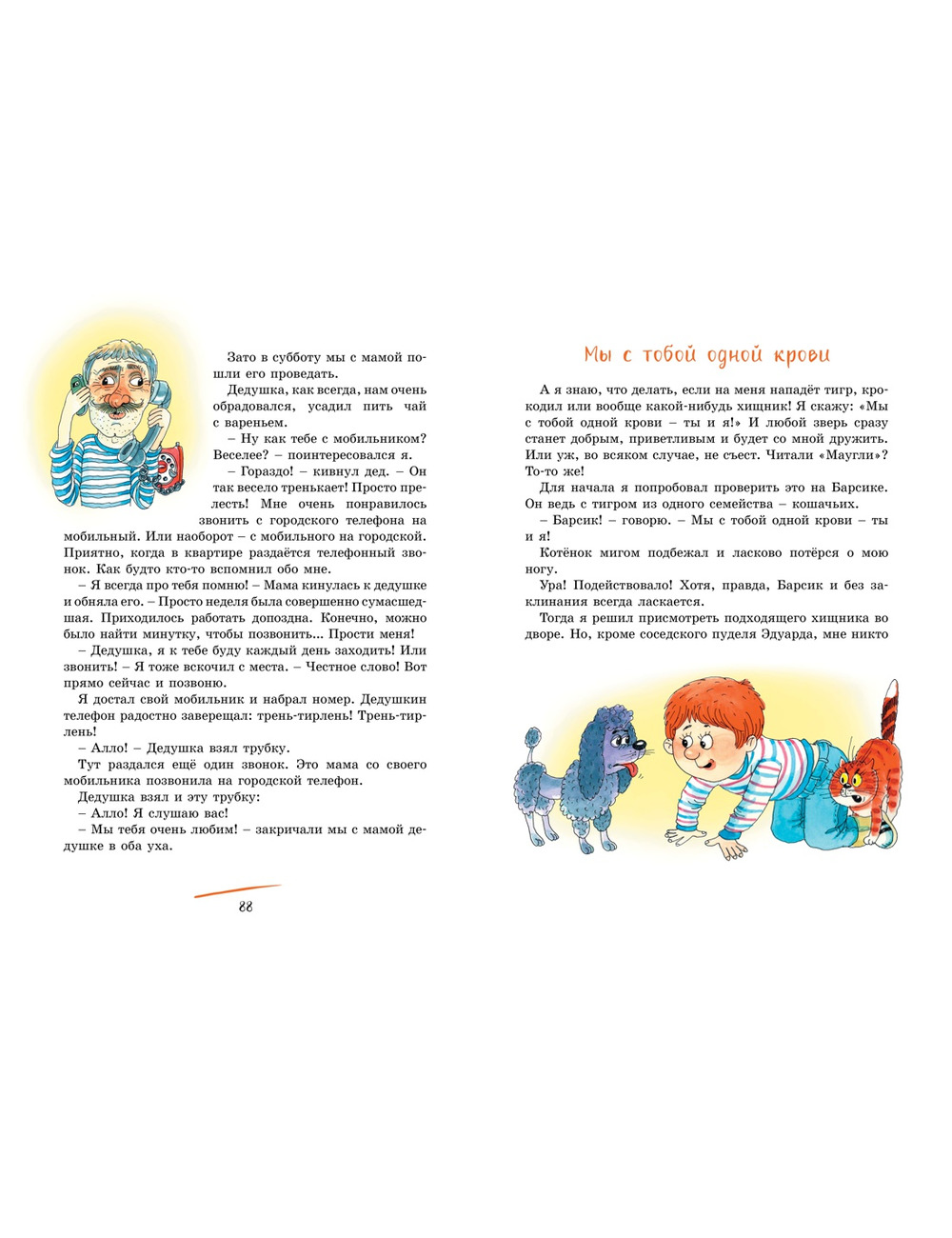 Зато в субботу мы с мамой пошли его проведать.

Дедушка, как всегда, нам очень обрадовался, усадил пить чай с вареньем.

– Ну как тебе с мобильником? Веселее? – поинтересовался я.

– Гораздо! – кивнул дед. – Он так весело тренькает! Просто прелесть! Мне очень понравилось звонить с городского телефона на мобильный. Или наоборот – с мобильного на городской. Приятно, когда в квартире раздаётся телефонный звонок. Как будто кто-то вспомнил обо мне.

– Я всегда про тебя помню! – Мама кинулась к дедушке и обняла его. – Просто неделя была совершенно сумасшедшая. Приходилось работать допоздна. Конечно, можно было найти минутку, чтобы позвонить... Прости меня!

– Дедушка, я к тебе буду каждый день заходить! Или звонить! – Я тоже вскочил с места. – Честное слово! Вот прямо сейчас и позвоню.

Я достал свой мобильник и набрал номер. Дедушкин телефон радостно заверещал: трень-тирлень! Трень-тирлень!

– Алло! – Дедушка взял трубку.

Тут раздался ещё один звонок. Это мама со своего мобильника позвонила на городской телефон.

Дедушка взял и эту трубку:

– Алло! Я слушаю вас!

– Мы тебя очень любим! – закричали мы с мамой дедушке в оба уха.

88

Мы с тобой одной крови

А я знаю, что делать, если на меня нападёт тигр, крокодил или вообще какой-нибудь хищник! Я скажу: «Мы с тобой одной крови – ты и я!» И любой зверь сразу станет добрым, приветливым и будет со мной дружить. Или уж, во всяком случае, не съест. Читали «Маугли»? То-то же!

Для начала я попробовал проверить это на Барсике. Он ведь с тигром из одного семейства – кошачьих.

– Барсик! – говорю. – Мы с тобой одной крови – ты и я!

Котёнок мигом подбежал и ласково потёрся о мою ногу.

Ура! Подействовало! Хотя, правда, Барсик и без заклинания всегда ласкается.

Тогда я решил присмотреть подходящего хищника во дворе. Но, кроме соседского пуделя Эдуарда, мне никто